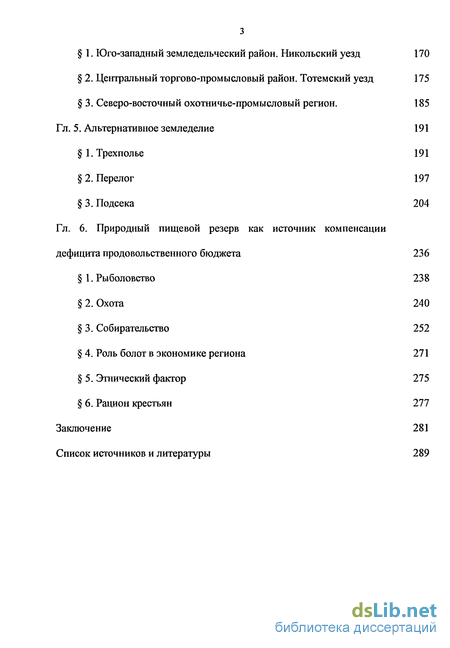 3

§ 1. Юго-западный земледельческий район. Никольский уезд 170

§ 2. Центральный торгово-промысловый район. Тотемский уезд 175

§ 3. Северо-восточный охотничье-промысловый регион. 185

Гл. 5. Альтернативное земледелие 191

§ 1. Трехполье 191

§ 2. Перелог 197

§ 3. Подсека 204

Гл. 6. Природный пищевой резерв как источник компенсации дефицита продовольственного бюджета 236

§ 1. Рыболовство 238

§ 2. Охота 240

§ 3. Собирательство 252

§ 4. Роль болот в экономике региона 271

§ 5. Этнический фактор 275

§ 6. Рацион крестьян 277

Заключение 281

Список источников и литературы 289

dsLib.net
библиотека диссертаций